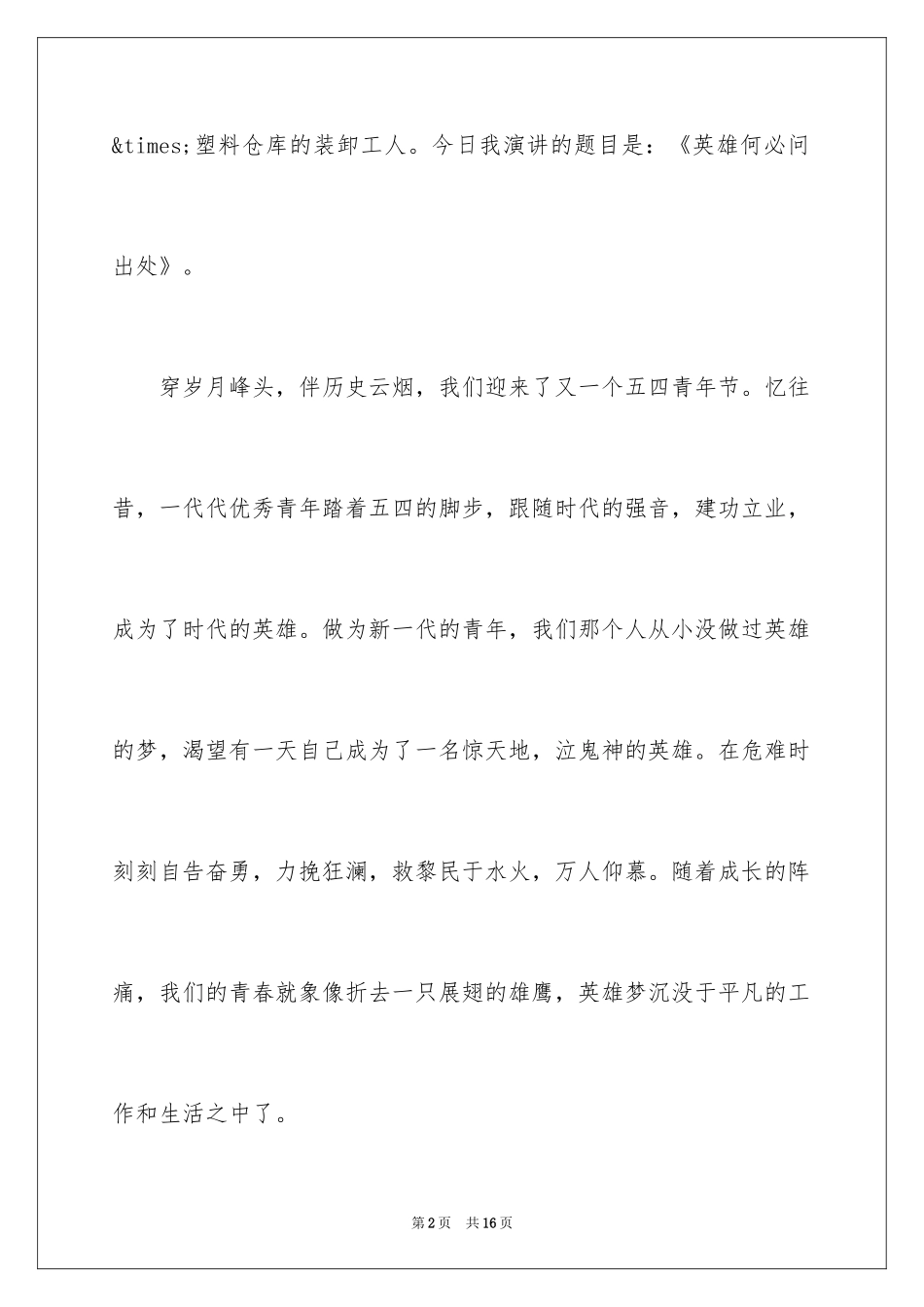 &times;塑料仓库的装卸工人。今日我演讲的题目是：《英雄何必问出处》。

穿岁月峰头，伴历史云烟，我们迎来了又一个五四青年节。忆往昔，一代代优秀青年踏着五四的脚步，跟随时代的强音，建功立业，成为了时代的英雄。做为新一代的青年，我们那个人从小没做过英雄的梦，渴望有一天自己成为了一名惊天地，泣鬼神的英雄。在危难时刻刻自告奋勇，力挽狂澜，救黎民于水火，万人仰慕。随着成长的阵痛，我们的青春就象像折去一只展翅的雄鹰，英雄梦沉没于平凡的工作和生活之中了。

第2页 共16页